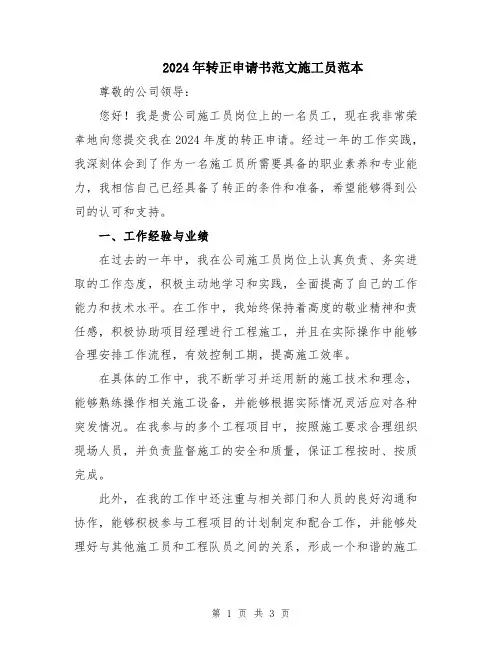 2024年转正申请书范文施工员范本

尊敬的公司领导：

您好！我是贵公司施工员岗位上的一名员工，现在我非常荣幸地向您提交我在2024年度的转正申请。经过一年的工作实践，我深刻体会到了作为一名施工员所需要具备的职业素养和专业能力，我相信自己已经具备了转正的条件和准备，希望能够得到公司的认可和支持。

一、工作经验与业绩

在过去的一年中，我在公司施工员岗位上认真负责、务实进取的工作态度，积极主动地学习和实践，全面提高了自己的工作能力和技术水平。在工作中，我始终保持着高度的敬业精神和责任感，积极协助项目经理进行工程施工，并且在实际操作中能够合理安排工作流程，有效控制工期，提高施工效率。

在具体的工作中，我不断学习并运用新的施工技术和理念，能够熟练操作相关施工设备，并能够根据实际情况灵活应对各种突发情况。在我参与的多个工程项目中，按照施工要求合理组织现场人员，并负责监督施工的安全和质量，保证工程按时、按质完成。

此外，在我的工作中还注重与相关部门和人员的良好沟通和协作，能够积极参与工程项目的计划制定和配合工作，并能够处理好与其他施工员和工程队员之间的关系，形成一个和谐的施工

第 1 页 共 3 页